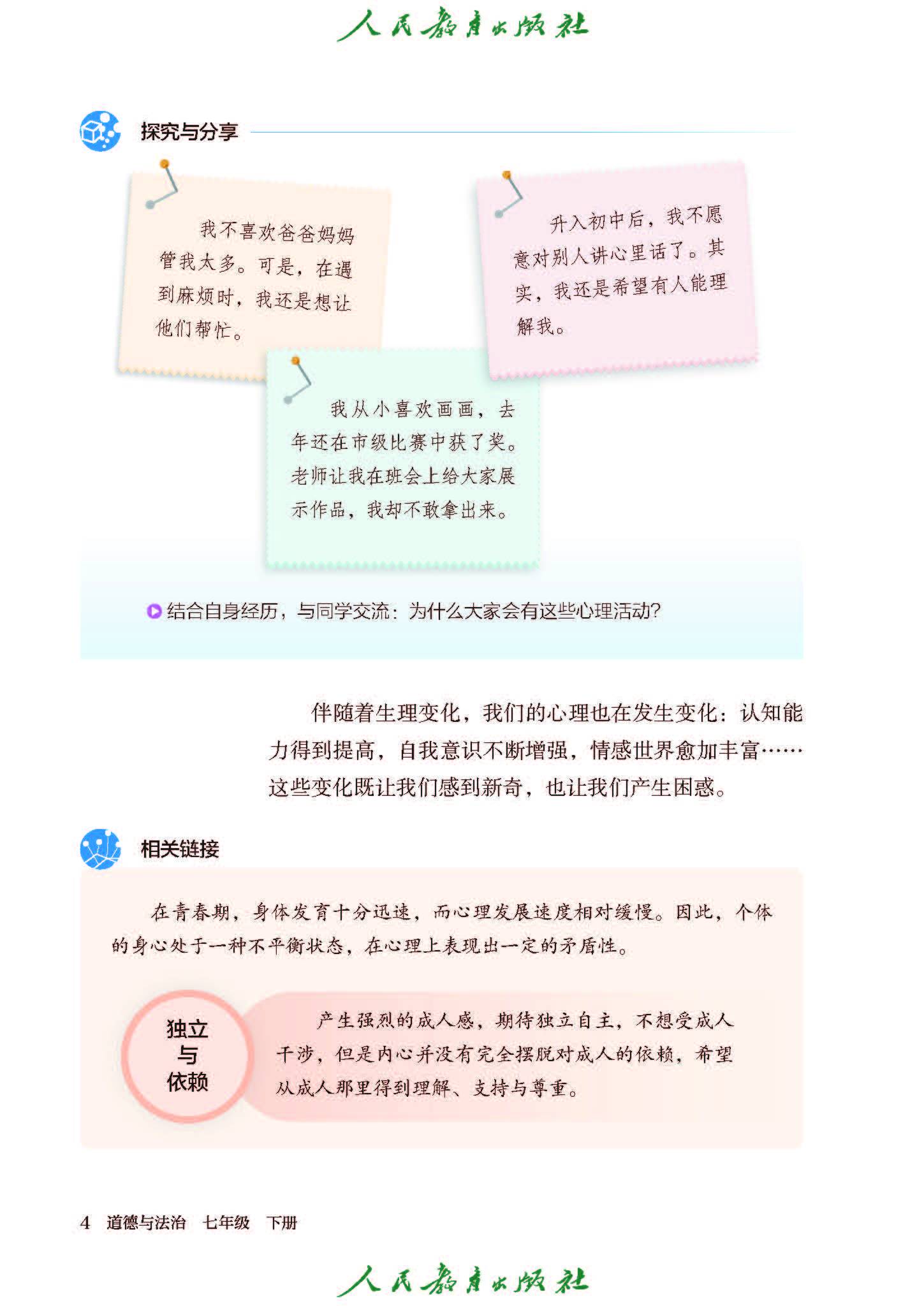 人民教育出版社

探究与分享

我不喜欢爸爸妈妈管我太多。可是，在遇到麻烦时，我还是想让他们帮忙。

升入初中后，我不愿意对别人讲心里话了。其实，我还是希望有人能理解我。

我从小喜欢画画，去年还在市级比赛中获了奖。老师让我在班会上给大家展示作品，我却不敢拿出来。

结合自身经历，与同学交流：为什么大家会有这些心理活动？

伴随着生理变化，我们的心理也在发生变化：认知能力得到提高，自我意识不断增强，情感世界愈加丰富……这些变化既让我们感到新奇，也让我们产生困惑。

相关链接

在青春期，身体发育十分迅速，而心理发展速度相对缓慢。因此，个体的身心处于一种不平衡状态，在心理上表现出一定的矛盾性。

独立与依赖

产生强烈的成人感，期待独立自主，不想受成人干涉，但是内心并没有完全摆脱对成人的依赖，希望从成人那里得到理解、支持与尊重。

4 道德与法治 七年级 下册

人民教育出版社